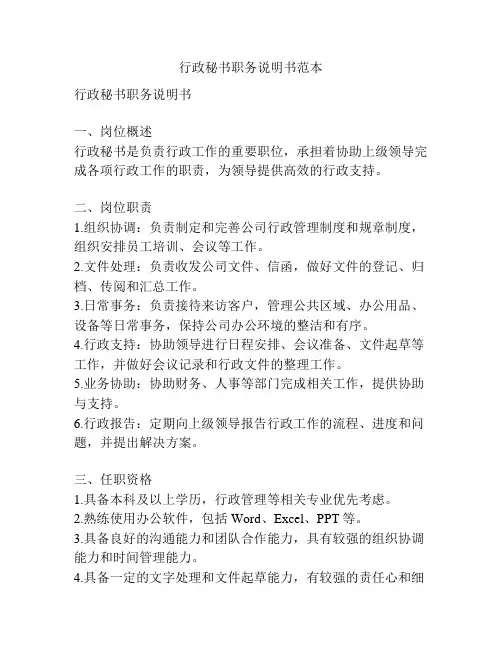 行政秘书职务说明书范本

行政秘书职务说明书

一、岗位概述
行政秘书是负责行政工作的重要职位，承担着协助上级领导完成各项行政工作的职责，为领导提供高效的行政支持。

二、岗位职责
1.组织协调：负责制定和完善公司行政管理制度和规章制度，组织安排员工培训、会议等工作。
2.文件处理：负责收发公司文件、信函，做好文件的登记、归档、传阅和汇总工作。
3.日常事务：负责接待来访客户，管理公共区域、办公用品、设备等日常事务，保持公司办公环境的整洁和有序。
4.行政支持：协助领导进行日程安排、会议准备、文件起草等工作，并做好会议记录和行政文件的整理工作。
5.业务协助：协助财务、人事等部门完成相关工作，提供协助与支持。
6.行政报告：定期向上级领导报告行政工作的流程、进度和问题，并提出解决方案。

三、任职资格
1.具备本科及以上学历，行政管理等相关专业优先考虑。
2.熟练使用办公软件，包括 Word、Excel、PPT 等。
3.具备良好的沟通能力和团队合作能力，具有较强的组织协调能力和时间管理能力。
4.具备一定的文字处理和文件起草能力，有较强的责任心和细